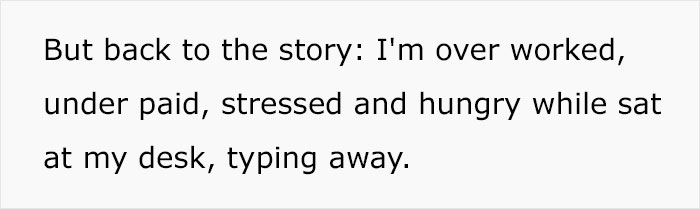 But back to the story: I'm over worked, under paid, stressed and hungry while sat at my desk, typing away.